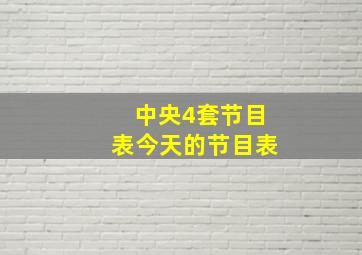 中央4套节目表今天的节目表